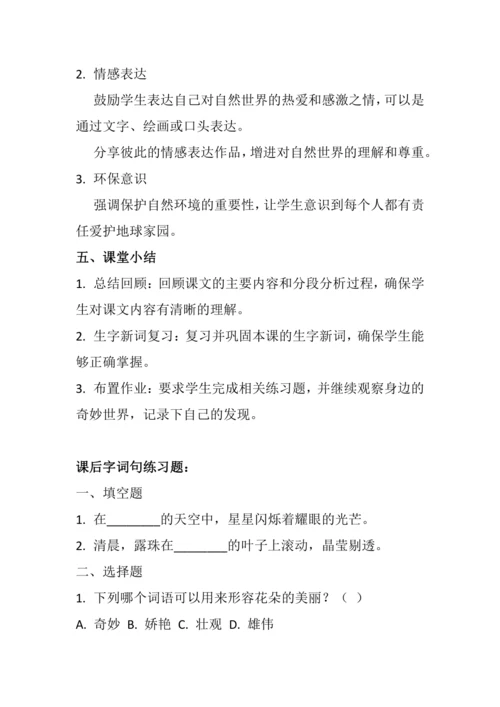 2. 情感表达

鼓励学生表达自己对自然世界的热爱和感激之情，可以是通过文字、绘画或口头表达。

分享彼此的情感表达作品，增进对自然世界的理解和尊重。

3. 环保意识

强调保护自然环境的重要性，让学生意识到每个人都有责任爱护地球家园。

五、课堂小结

1. 总结回顾：回顾课文的主要内容和分段分析过程，确保学生对课文内容有清晰的理解。

2. 生字新词复习：复习并巩固本课的生字新词，确保学生能够正确掌握。

3. 布置作业：要求学生完成相关练习题，并继续观察身边的奇妙世界，记录下自己的发现。

课后字词句练习题：

一、填空题

1. 在________的天空中，星星闪烁着耀眼的光芒。

2. 清晨，露珠在________的叶子上滚动，晶莹剔透。

二、选择题

1. 下列哪个词语可以用来形容花朵的美丽？（ ）

A. 奇妙 B. 娇艳 C. 壮观 D. 雄伟